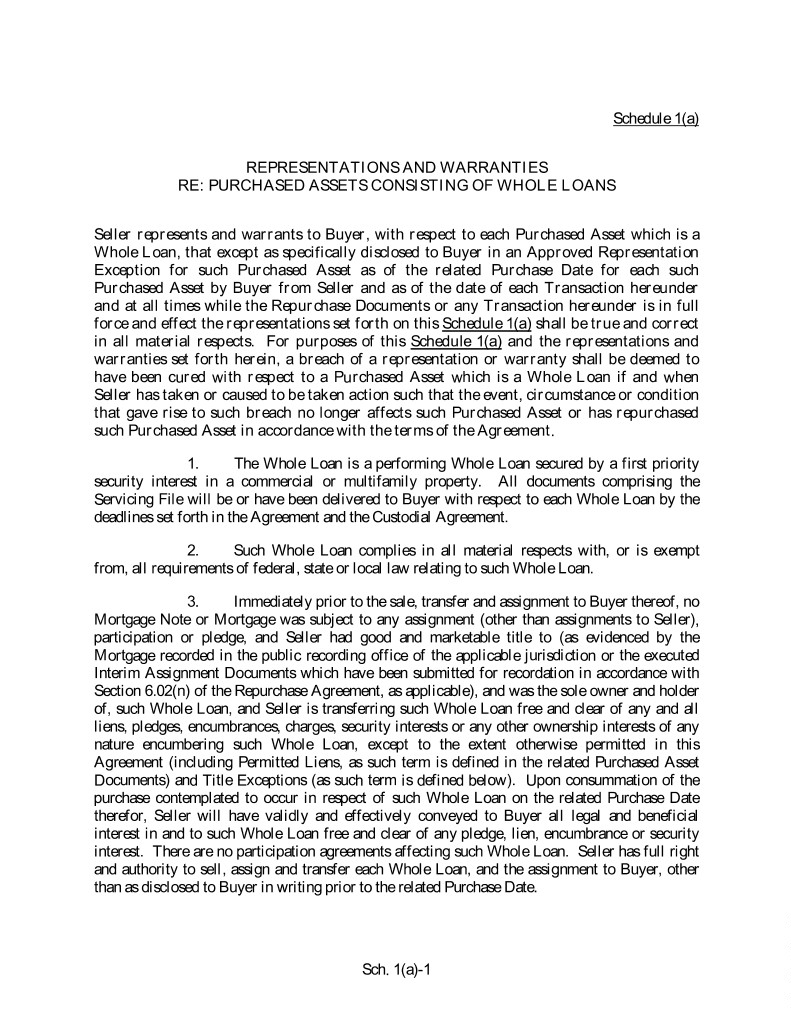 Schedule 1(a)

REPRESENTATIONS AND WARRANTIES
RE: PURCHASED ASSETS CONSISTING OF WHOLE LOANS

Seller represents and warrants to Buyer, with respect to each Purchased Asset which is a Whole Loan, that except as specifically disclosed to Buyer in an Approved Representation Exception for such Purchased Asset as of the related Purchase Date for each such Purchased Asset by Buyer from Seller and as of the date of each Transaction hereunder and at all times while the Repurchase Documents or any Transaction hereunder is in full force and effect the representations set forth on this Schedule 1(a) shall be true and correct in all material respects. For purposes of this Schedule 1(a) and the representations and warranties set forth herein, a breach of a representation or warranty shall be deemed to have been cured with respect to a Purchased Asset which is a Whole Loan if and when Seller has taken or caused to be taken action such that the event, circumstance or condition that gave rise to such breach no longer affects such Purchased Asset or has repurchased such Purchased Asset in accordance with the terms of the Agreement.

1. The Whole Loan is a performing Whole Loan secured by a first priority security interest in a commercial or multifamily property. All documents comprising the Servicing File will be or have been delivered to Buyer with respect to each Whole Loan by the deadlines set forth in the Agreement and the Custodial Agreement.

2. Such Whole Loan complies in all material respects with, or is exempt from, all requirements of federal, state or local law relating to such Whole Loan.

3. Immediately prior to the sale, transfer and assignment to Buyer thereof, no Mortgage Note or Mortgage was subject to any assignment (other than assignments to Seller), participation or pledge, and Seller had good and marketable title to (as evidenced by the Mortgage recorded in the public recording office of the applicable jurisdiction or the executed Interim Assignment Documents which have been submitted for recordation in accordance with Section 6.02(n) of the Repurchase Agreement, as applicable), and was the sole owner and holder of, such Whole Loan, and Seller is transferring such Whole Loan free and clear of any and all liens, pledges, encumbrances, charges, security interests or any other ownership interests of any nature encumbering such Whole Loan, except to the extent otherwise permitted in this Agreement (including Permitted Liens, as such term is defined in the related Purchased Asset Documents) and Title Exceptions (as such term is defined below). Upon consummation of the purchase contemplated to occur in respect of such Whole Loan on the related Purchase Date therefor, Seller will have validly and effectively conveyed to Buyer all legal and beneficial interest in and to such Whole Loan free and clear of any pledge, lien, encumbrance or security interest. There are no participation agreements affecting such Whole Loan. Seller has full right and authority to sell, assign and transfer each Whole Loan, and the assignment to Buyer, other than as disclosed to Buyer in writing prior to the related Purchase Date.

Sch. 1(a)-1